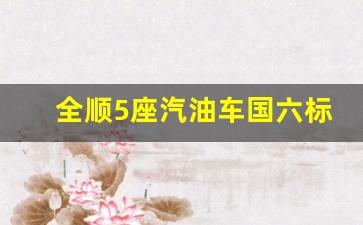 全顺5座汽油车国六标